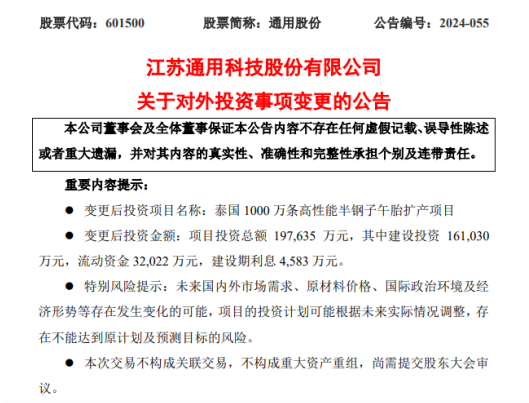 股票代码：601500 股票简称：通用股份 公告编号：2024-055

江苏通用科技股份有限公司

关于对外投资事项变更的公告

本公司董事会及全体董事保证本公告内容不存在任何虚假记载、误导性陈述或者重大遗漏，并对其内容的真实性、准确性和完整性承担个别及连带责任。

重要内容提示：

• 变更后投资项目名称：泰国1000万条高性能半钢子午胎扩产项目

• 变更后投资金额：项目投资总额197,635万元，其中建设投资161,030万元，流动资金32,022万元，建设期利息4,583万元。

• 特别风险提示：未来国内外市场需求、原材料价格、国际政治环境及经济形势等存在发生变化的可能，项目的投资计划可能根据未来实际情况调整，存在不能达到原计划及预测目标的风险。

• 本次交易不构成关联交易，不构成重大资产重组，尚需提交股东大会审议。